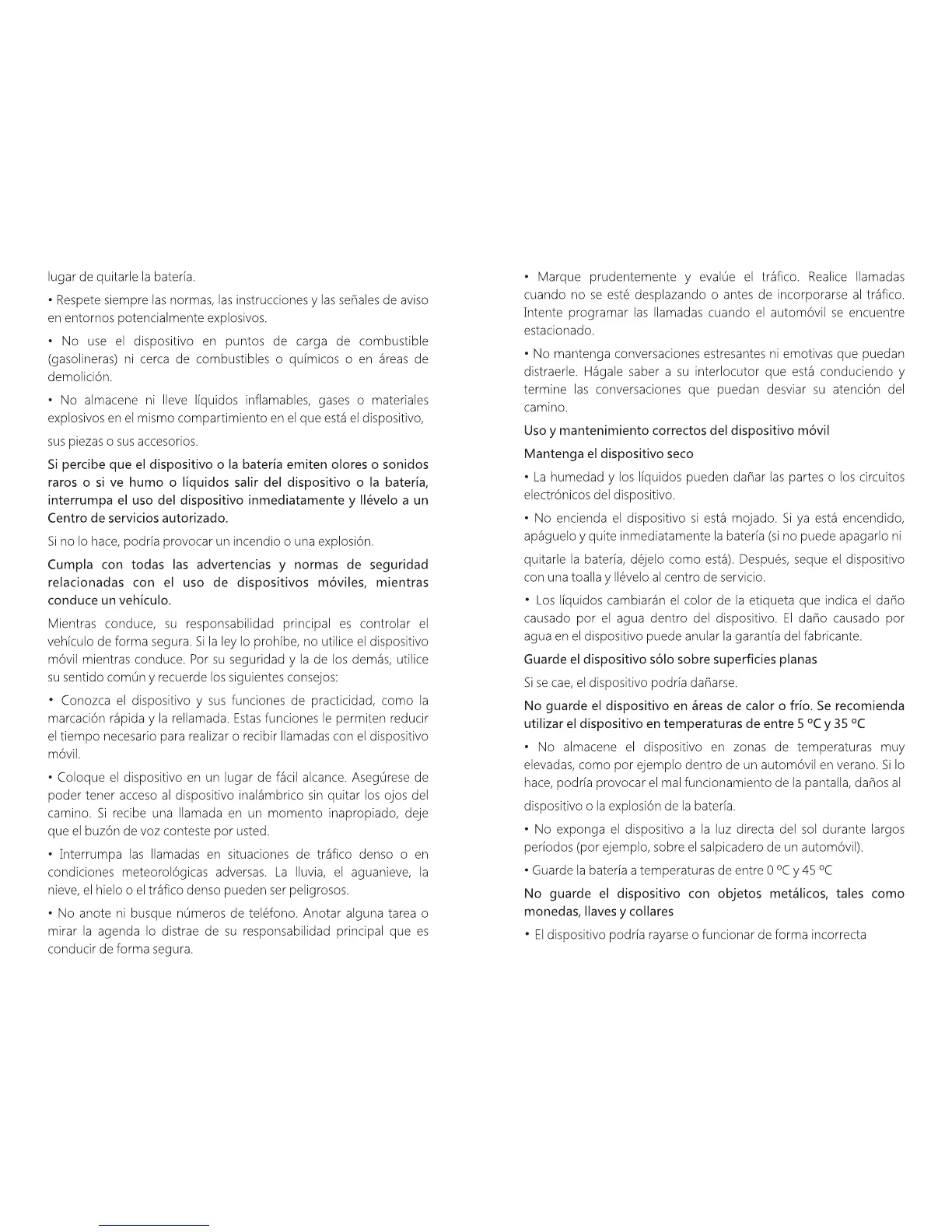 lugar de quitarle la batería.

• Respete siempre las normas, las instrucciones y las señales de aviso en entornos potencialmente explosivos.

• No use el dispositivo en puntos de carga de combustible (gasolineras) ni cerca de combustibles o químicos o en áreas de demolición.

• No almacene ni lleve líquidos inflamables, gases o materiales explosivos en el mismo compartimiento en el que está el dispositivo,

sus piezas o sus accesorios.

Si percibe que el dispositivo o la batería emiten olores o sonidos raros o si ve humo o líquidos salir del dispositivo o la batería, interrumpa el uso del dispositivo inmediatamente y llévelo a un Centro de servicios autorizado.

Si no lo hace, podría provocar un incendio o una explosión.

Cumpla con todas las advertencias y normas de seguridad relacionadas con el uso de dispositivos móviles, mientras conduce un vehículo.

Mientras conduce, su responsabilidad principal es controlar el vehículo de forma segura. Si la ley lo prohíbe, no utilice el dispositivo móvil mientras conduce. Por su seguridad y la de los demás, utilice su sentido común y recuerde los siguientes consejos:

• Conozca el dispositivo y sus funciones de practicidad, como la marcación rápida y la rellamada. Estas funciones le permiten reducir el tiempo necesario para realizar o recibir llamadas con el dispositivo móvil.

• Coloque el dispositivo en un lugar de fácil alcance. Asegúrese de poder tener acceso al dispositivo inalámbrico sin quitar los ojos del camino. Si recibe una llamada en un momento inapropiado, deje que el buzón de voz conteste por usted.

• Interrumpa las llamadas en situaciones de tráfico denso o en condiciones meteorológicas adversas. La lluvia, el aguanieve, la nieve, el hielo o el tráfico denso pueden ser peligrosos.

• No anote ni busque números de teléfono. Anotar alguna tarea o mirar la agenda lo distrae de su responsabilidad principal que es conducir de forma segura.

• Marque prudentemente y evalúe el tráfico. Realice llamadas cuando no se esté desplazando o antes de incorporarse al tráfico. Intente programar las llamadas cuando el automóvil se encuentre estacionado.

• No mantenga conversaciones estresantes ni emotivas que puedan distraerle. Hágale saber a su interlocutor que está conduciendo y termine las conversaciones que puedan desviar su atención del camino.

Uso y mantenimiento correctos del dispositivo móvil

Mantenga el dispositivo seco

• La humedad y los líquidos pueden dañar las partes o los circuitos electrónicos del dispositivo.

• No encienda el dispositivo si está mojado. Si ya está encendido, apáguelo y quite inmediatamente la batería (si no puede apagarlo ni

quitarle la batería, déjelo como está). Después, seque el dispositivo con una toalla y llévelo al centro de servicio.

• Los líquidos cambiarán el color de la etiqueta que indica el daño causado por el agua dentro del dispositivo. El daño causado por agua en el dispositivo puede anular la garantía del fabricante.

Guarde el dispositivo sólo sobre superficies planas

Si se cae, el dispositivo podría dañarse.

No guarde el dispositivo en áreas de calor o frío. Se recomienda utilizar el dispositivo en temperaturas de entre 5 ºC y 35 ºC

• No almacene el dispositivo en zonas de temperaturas muy elevadas, como por ejemplo dentro de un automóvil en verano. Si lo hace, podría provocar el mal funcionamiento de la pantalla, daños al

dispositivo o la explosión de la batería.

• No exponga el dispositivo a la luz directa del sol durante largos períodos (por ejemplo, sobre el salpicadero de un automóvil).

• Guarde la batería a temperaturas de entre 0 ºC y 45 ºC

No guarde el dispositivo con objetos metálicos, tales como monedas, llaves y collares

• El dispositivo podría rayarse o funcionar de forma incorrecta